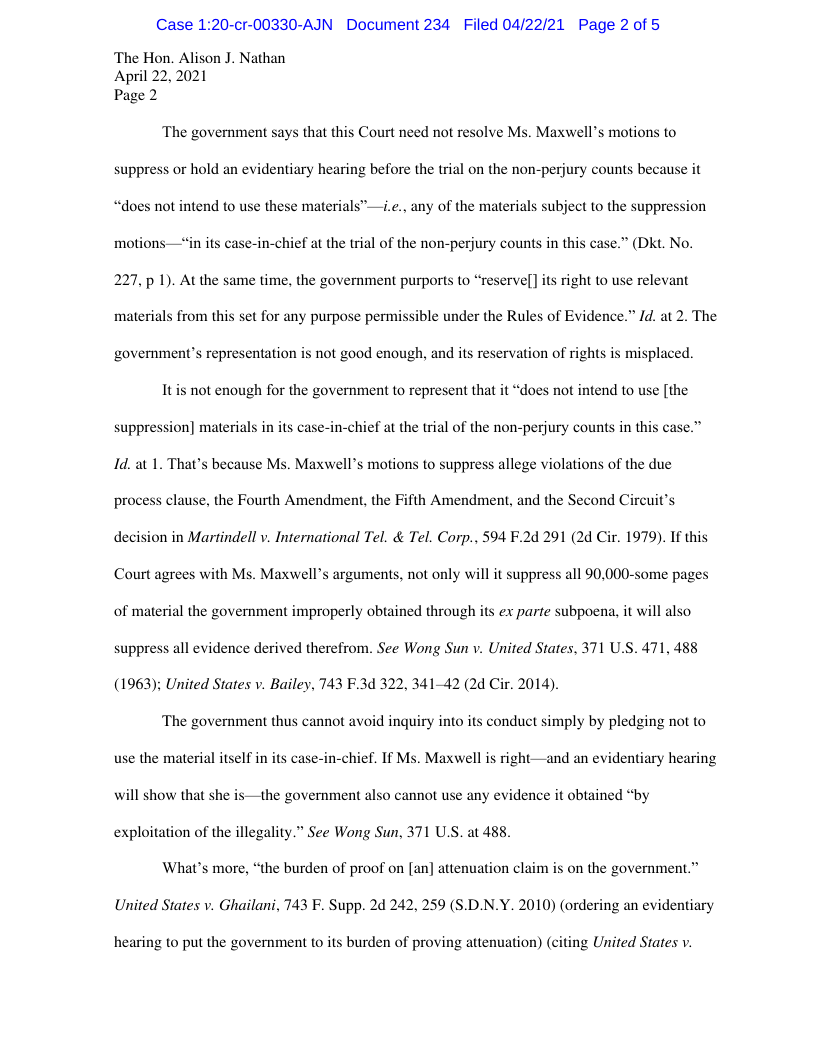 Case 1:20-cr-00330-AJN Document 234 Filed 04/22/21 Page 2 of 5

The Hon. Alison J. Nathan
April 22, 2021
Page 2

The government says that this Court need not resolve Ms. Maxwell's motions to suppress or hold an evidentiary hearing before the trial on the non-perjury counts because it "does not intend to use these materials"—i.e., any of the materials subject to the suppression motions—"in its case-in-chief at the trial of the non-perjury counts in this case." (Dkt. No. 227, p 1). At the same time, the government purports to "reserve[] its right to use relevant materials from this set for any purpose permissible under the Rules of Evidence." Id. at 2. The government's representation is not good enough, and its reservation of rights is misplaced.

It is not enough for the government to represent that it "does not intend to use [the suppression] materials in its case-in-chief at the trial of the non-perjury counts in this case." Id. at 1. That's because Ms. Maxwell's motions to suppress allege violations of the due process clause, the Fourth Amendment, the Fifth Amendment, and the Second Circuit's decision in Martindell v. International Tel. & Tel. Corp., 594 F.2d 291 (2d Cir. 1979). If this Court agrees with Ms. Maxwell's arguments, not only will it suppress all 90,000-some pages of material the government improperly obtained through its ex parte subpoena, it will also suppress all evidence derived therefrom. See Wong Sun v. United States, 371 U.S. 471, 488 (1963); United States v. Bailey, 743 F.3d 322, 341–42 (2d Cir. 2014).

The government thus cannot avoid inquiry into its conduct simply by pledging not to use the material itself in its case-in-chief. If Ms. Maxwell is right—and an evidentiary hearing will show that she is—the government also cannot use any evidence it obtained "by exploitation of the illegality." See Wong Sun, 371 U.S. at 488.

What's more, "the burden of proof on [an] attenuation claim is on the government." United States v. Ghailani, 743 F. Supp. 2d 242, 259 (S.D.N.Y. 2010) (ordering an evidentiary hearing to put the government to its burden of proving attenuation) (citing United States v.